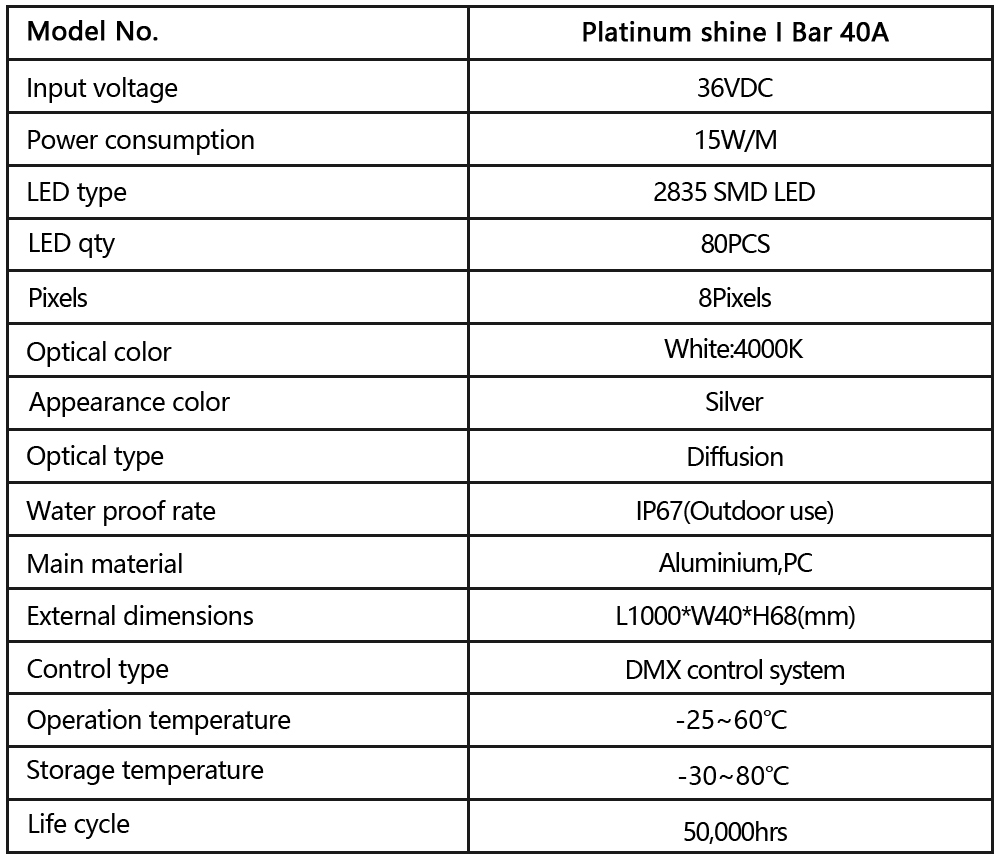 | Model No. | Platinum shine I Bar 40A |
|---|---|
| Input voltage | 36VDC |
| Power consumption | 15W/M |
| LED type | 2835 SMD LED |
| LED qty | 80PCS |
| Pixels | 8Pixels |
| Optical color | White:4000K |
| Appearance color | Silver |
| Optical type | Diffusion |
| Water proof rate | IP67(Outdoor use) |
| Main material | Aluminium,PC |
| External dimensions | L1000*W40*H68(mm) |
| Control type | DMX control system |
| Operation temperature | -25~60℃ |
| Storage temperature | -30~80℃ |
| Life cycle | 50,000hrs |